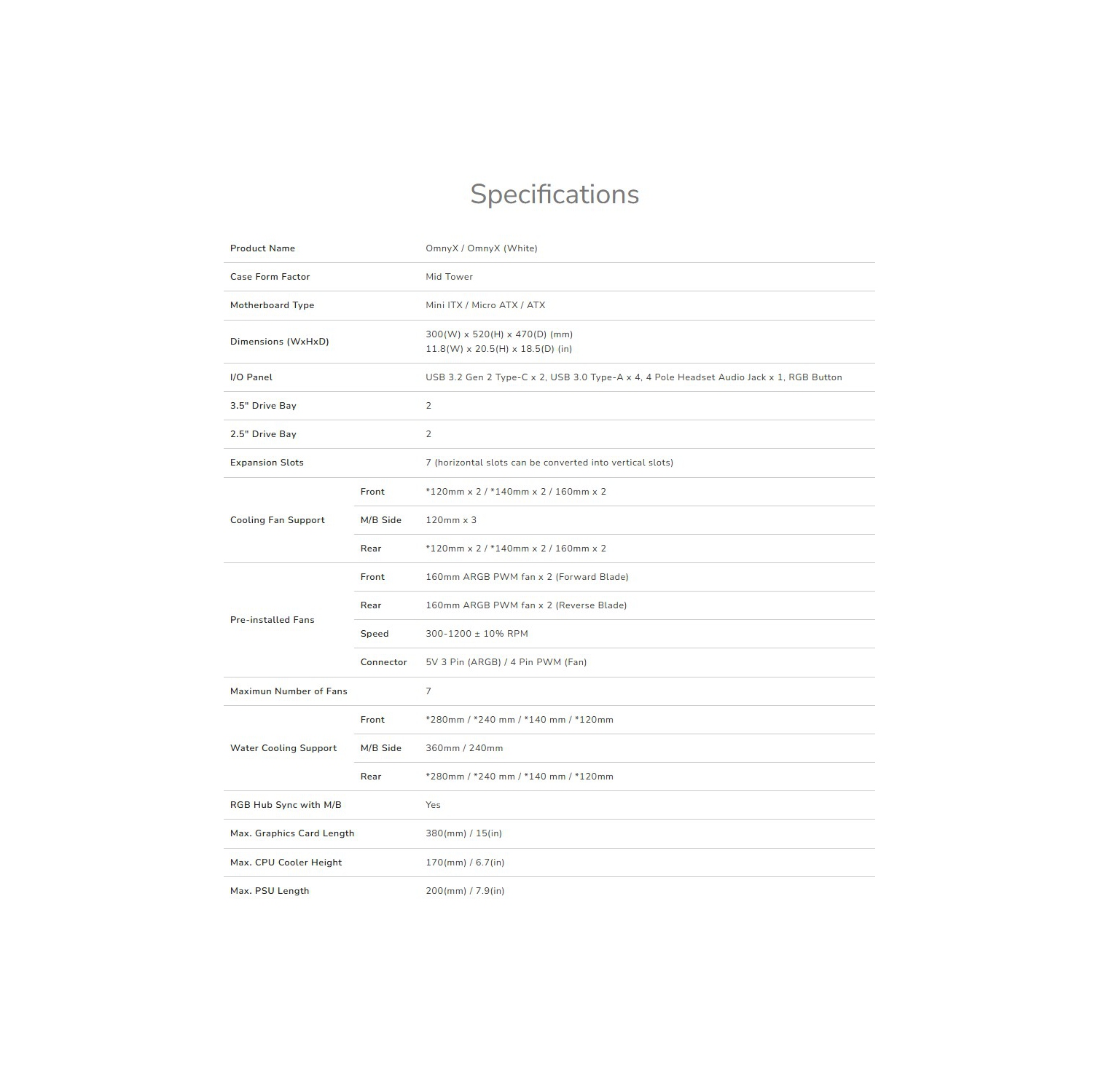 Specifications

| | | |
|---|---|---|
| Product Name | | OmnyX / OmnyX (White) |
| Case Form Factor | | Mid Tower |
| Motherboard Type | | Mini ITX / Micro ATX / ATX |
| Dimensions (WxHxD) | | 300(W) x 520(H) x 470(D) (mm) 11.8(W) x 20.5(H) x 18.5(D) (in) |
| I/O Panel | | USB 3.2 Gen 2 Type-C x 2, USB 3.0 Type-A x 4, 4 Pole Headset Audio Jack x 1, RGB Button |
| 3.5" Drive Bay | | 2 |
| 2.5" Drive Bay | | 2 |
| Expansion Slots | | 7 (horizontal slots can be converted into vertical slots) |
| Cooling Fan Support | Front | *120mm x 2 / *140mm x 2 / 160mm x 2 |
| | M/B Side | 120mm x 3 |
| | Rear | *120mm x 2 / *140mm x 2 / 160mm x 2 |
| Pre-installed Fans | Front | 160mm ARGB PWM fan x 2 (Forward Blade) |
| | Rear | 160mm ARGB PWM fan x 2 (Reverse Blade) |
| | Speed | 300-1200 ± 10% RPM |
| | Connector | 5V 3 Pin (ARGB) / 4 Pin PWM (Fan) |
| Maximun Number of Fans | | 7 |
| Water Cooling Support | Front | *280mm / *240 mm / *140 mm / *120mm |
| | M/B Side | 360mm / 240mm |
| | Rear | *280mm / *240 mm / *140 mm / *120mm |
| RGB Hub Sync with M/B | | Yes |
| Max. Graphics Card Length | | 380(mm) / 15(in) |
| Max. CPU Cooler Height | | 170(mm) / 6.7(in) |
| Max. PSU Length | | 200(mm) / 7.9(in) |